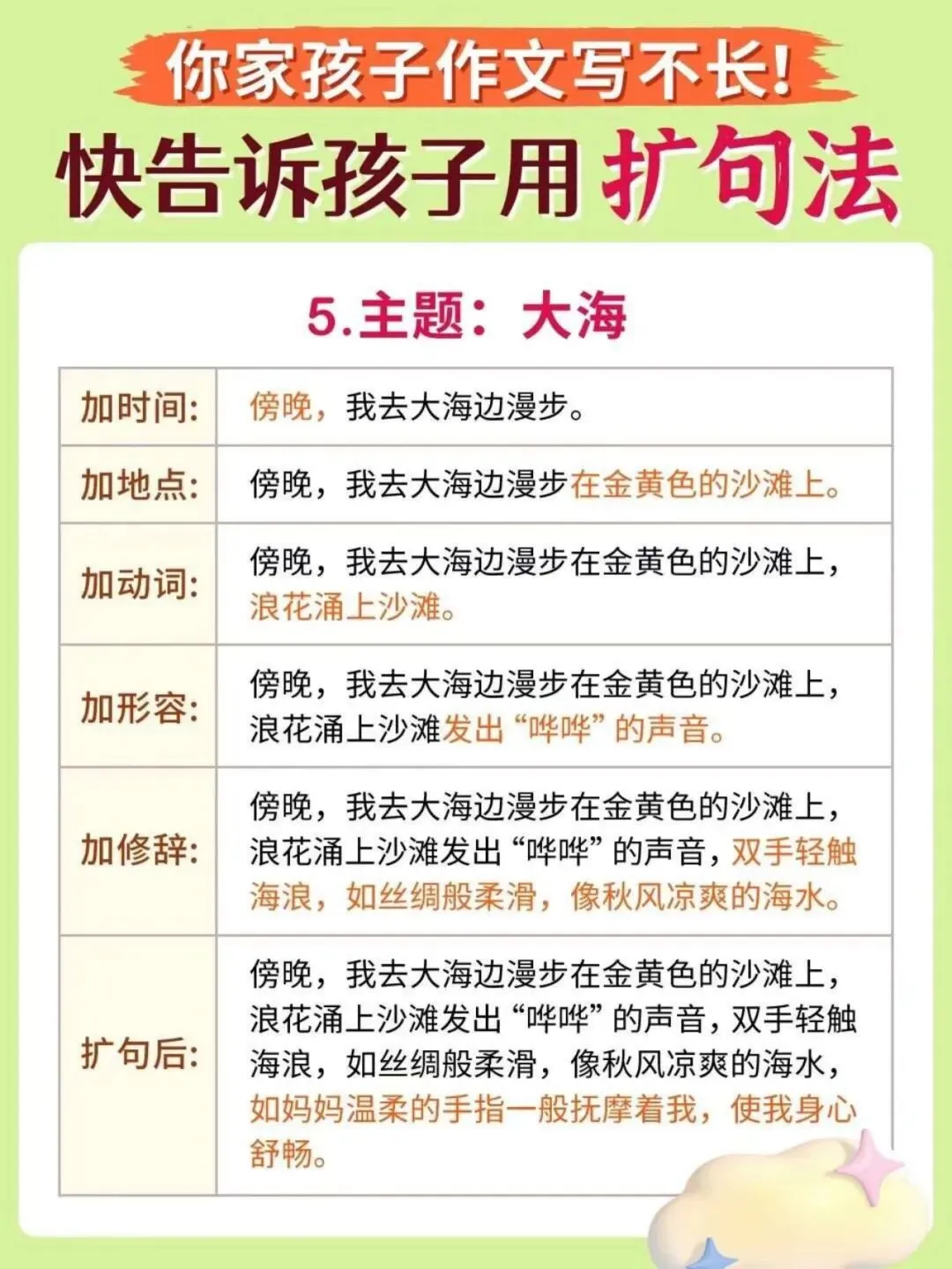 你家孩子作文写不长!

快告诉孩子用扩句法

5.主题：大海

| 加时间: | 傍晚，我去大海边漫步。 |
|---|---|
| 加地点: | 傍晚，我去大海边漫步在金黄色的沙滩上。 |
| 加动词: | 傍晚，我去大海边漫步在金黄色的沙滩上，浪花涌上沙滩。 |
| 加形容: | 傍晚，我去大海边漫步在金黄色的沙滩上，浪花涌上沙滩发出“哗哗”的声音。 |
| 加修辞: | 傍晚，我去大海边漫步在金黄色的沙滩上，浪花涌上沙滩发出“哗哗”的声音，双手轻触海浪，如丝绸般柔滑，像秋风凉爽的海水。 |
| 扩句后: | 傍晚，我去大海边漫步在金黄色的沙滩上，浪花涌上沙滩发出“哗哗”的声音，双手轻触海浪，如丝绸般柔滑，像秋风凉爽的海水，如妈妈温柔的手指一般抚摩着我，使我身心舒畅。 |